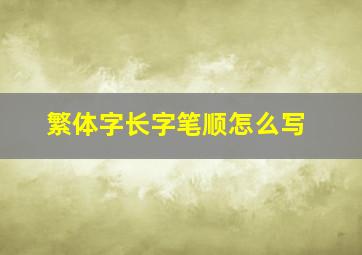 繁体字长字笔顺怎么写